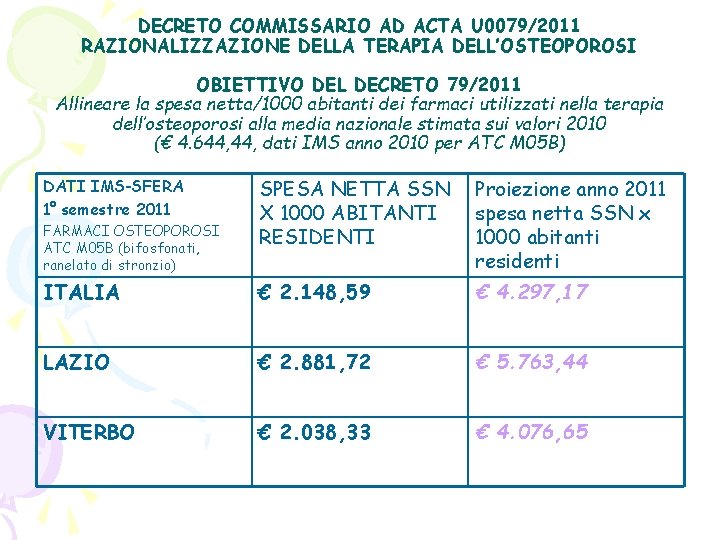 DECRETO COMMISSARIO AD ACTA U0079/2011
RAZIONALIZZAZIONE DELLA TERAPIA DELL'OSTEOPOROSI

OBIETTIVO DEL DECRETO 79/2011
Allineare la spesa netta/1000 abitanti dei farmaci utilizzati nella terapia dell'osteoporosi alla media nazionale stimata sui valori 2010 (€ 4.644,44, dati IMS anno 2010 per ATC M05B)

| DATI IMS-SFERA 1° semestre 2011 FARMACI OSTEOPOROSI ATC M05B (bifosfonati, ranelato di stronzio) | SPESA NETTA SSN X 1000 ABITANTI RESIDENTI | Proiezione anno 2011 spesa netta SSN x 1000 abitanti residenti |
|---|---|---|
| ITALIA | € 2.148,59 | € 4.297,17 |
| LAZIO | € 2.881,72 | € 5.763,44 |
| VITERBO | € 2.038,33 | € 4.076,65 |